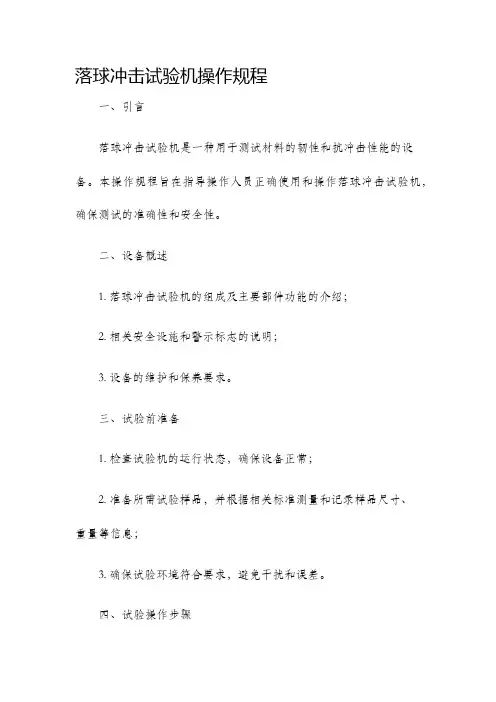 落球冲击试验机操作规程

一、引言

落球冲击试验机是一种用于测试材料的韧性和抗冲击性能的设备。本操作规程旨在指导操作人员正确使用和操作落球冲击试验机，确保测试的准确性和安全性。

二、设备概述

1. 落球冲击试验机的组成及主要部件功能的介绍；

2. 相关安全设施和警示标志的说明；

3. 设备的维护和保养要求。

三、试验前准备

1. 检查试验机的运行状态，确保设备正常；

2. 准备所需试验样品，并根据相关标准测量和记录样品尺寸、重量等信息；

3. 确保试验环境符合要求，避免干扰和误差。

四、试验操作步骤